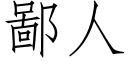 鄙人